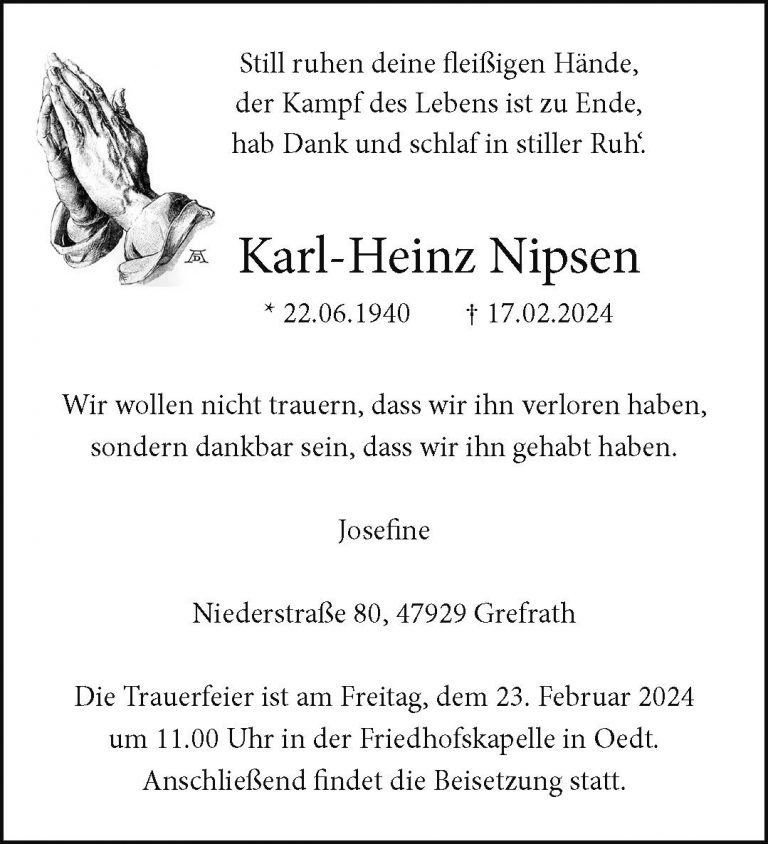 Still ruhen deine fleißigen Hände,
der Kampf des Lebens ist zu Ende,
hab Dank und schlaf in stiller Ruh'.

Karl-Heinz Nipsen

* 22.06.1940 † 17.02.2024

Wir wollen nicht trauern, dass wir ihn verloren haben, sondern dankbar sein, dass wir ihn gehabt haben.

Josefine

Niederstraße 80, 47929 Grefrath

Die Trauerfeier ist am Freitag, dem 23. Februar 2024 um 11.00 Uhr in der Friedhofskapelle in Oedt. Anschließend findet die Beisetzung statt.